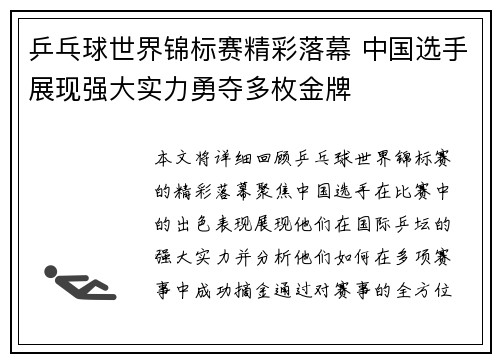 乒乓球世界锦标赛精彩落幕 中国选手展现强大实力勇夺多枚金牌

本文将详细回顾乒乓球世界锦标赛的精彩落幕聚焦中国选手在比赛中的出色表现展现他们在国际乒坛的强大实力并分析他们如何在多项赛事中成功摘金通过对赛事的全方位